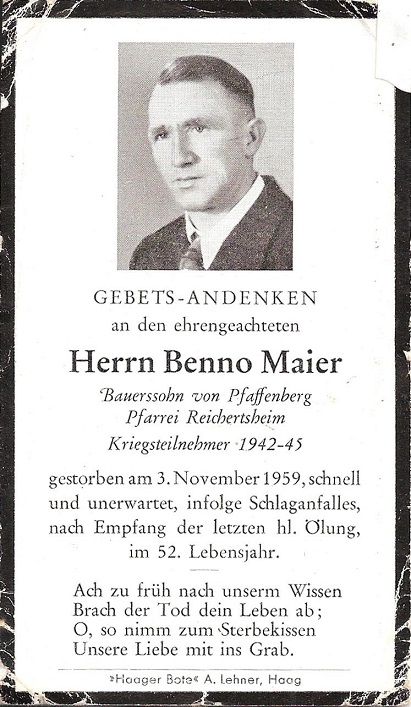 GEBETS-ANDENKEN
an den ehrengeachteten

Herrn Benno Maier

Bauerssohn von Pfaffenberg
Pfarrei Reichertsheim
Kriegsteilnehmer 1942-45

gestorben am 3. November 1959, schnell und unerwartet, infolge Schlaganfalles, nach Empfang der letzten hl. Ölung, im 52. Lebensjahr.

Ach zu früh nach unserm Wissen
Brach der Tod dein Leben ab;
O, so nimm zum Sterbekissen
Unsere Liebe mit ins Grab.

»Haager Bote« A. Lehner, Haag